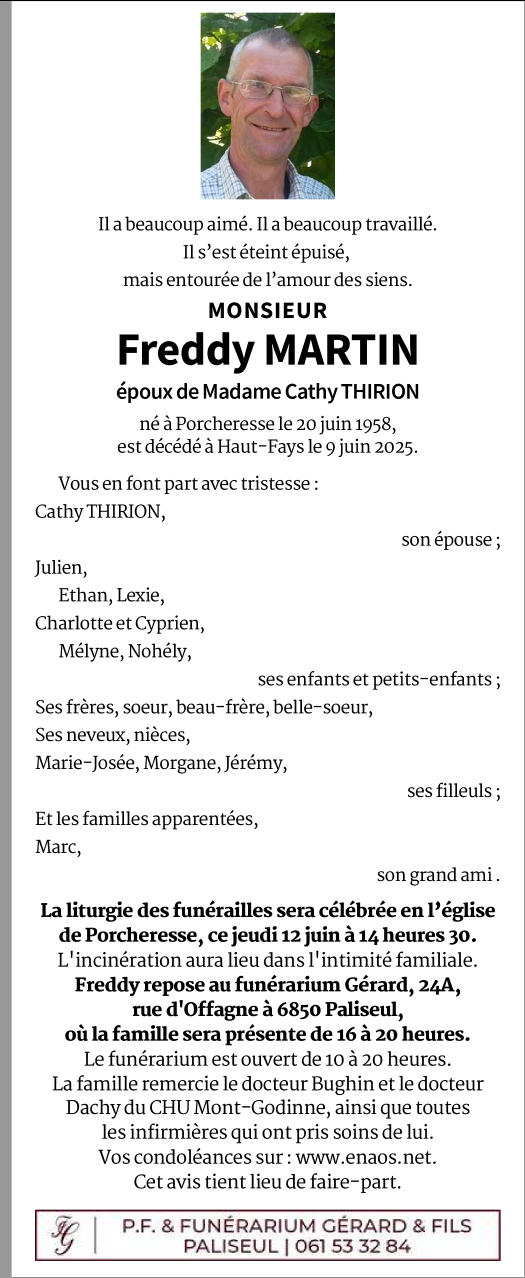 Il a beaucoup aimé. Il a beaucoup travaillé.
Il s'est éteint épuisé,
mais entourée de l'amour des siens.

MONSIEUR

Freddy MARTIN

époux de Madame Cathy THIRION

né à Porcheresse le 20 juin 1958,
est décédé à Haut-Fays le 9 juin 2025.

Vous en font part avec tristesse :
Cathy THIRION,
son épouse ;
Julien,
Ethan, Lexie,
Charlotte et Cyprien,
Mélyne, Nohély,
ses enfants et petits-enfants ;
Ses frères, soeur, beau-frère, belle-soeur,
Ses neveux, nièces,
Marie-Josée, Morgane, Jérémy,
ses filleuls ;
Et les familles apparentées,
Marc,
son grand ami .

La liturgie des funérailles sera célébrée en l'église de Porcheresse, ce jeudi 12 juin à 14 heures 30.
L'incinération aura lieu dans l'intimité familiale.
Freddy repose au funérarium Gérard, 24A, rue d'Offagne à 6850 Paliseul, où la famille sera présente de 16 à 20 heures.
Le funérarium est ouvert de 10 à 20 heures.
La famille remercie le docteur Bughin et le docteur Dachy du CHU Mont-Godinne, ainsi que toutes les infirmières qui ont pris soins de lui.
Vos condoléances sur : www.enaos.net.
Cet avis tient lieu de faire-part.

FG
P.F. & FUNÉRARIUM GÉRARD & FILS
PALISEUL | 061 53 32 84